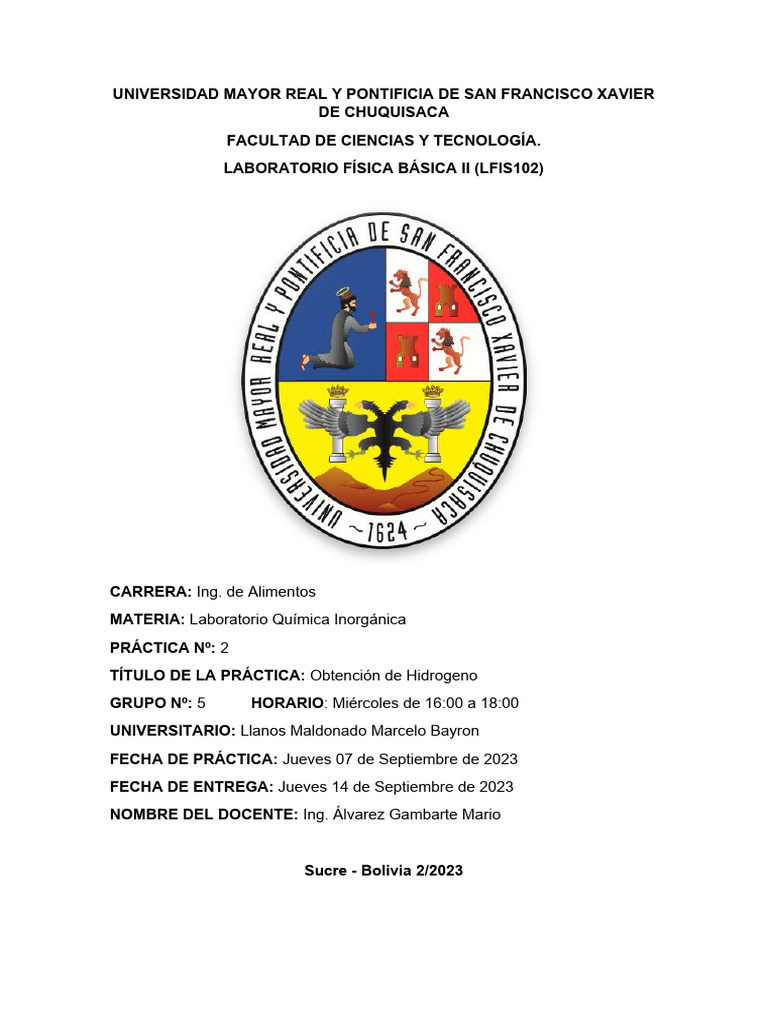 UNIVERSIDAD MAYOR REAL Y PONTIFICIA DE SAN FRANCISCO XAVIER DE CHUQUISACA

FACULTAD DE CIENCIAS Y TECNOLOGÍA.

LABORATORIO FÍSICA BÁSICA II (LFIS102)

UNIVERSIDAD MAYOR REAL Y PONTIFICIA DE SAN FRANCISCO XAVIER DE CHUQUISACA ~1624~

CARRERA: Ing. de Alimentos

MATERIA: Laboratorio Química Inorgánica

PRÁCTICA Nº: 2

TÍTULO DE LA PRÁCTICA: Obtención de Hidrogeno

GRUPO Nº: 5 HORARIO: Miércoles de 16:00 a 18:00

UNIVERSITARIO: Llanos Maldonado Marcelo Bayron

FECHA DE PRÁCTICA: Jueves 07 de Septiembre de 2023

FECHA DE ENTREGA: Jueves 14 de Septiembre de 2023

NOMBRE DEL DOCENTE: Ing. Álvarez Gambarte Mario

Sucre - Bolivia 2/2023